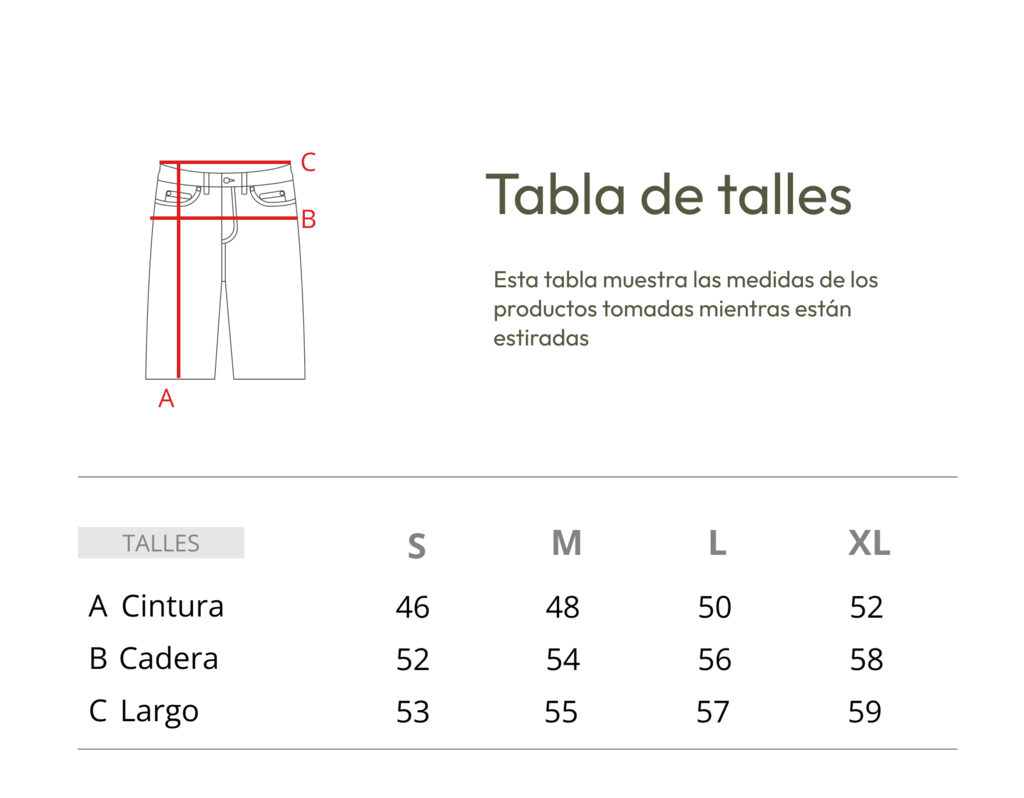 C
B
A

Tabla de talles

Esta tabla muestra las medidas de los productos tomadas mientras están estiradas

| TALLES | S | M | L | XL |
|---|---|---|---|---|
| A Cintura | 46 | 48 | 50 | 52 |
| B Cadera | 52 | 54 | 56 | 58 |
| C Largo | 53 | 55 | 57 | 59 |